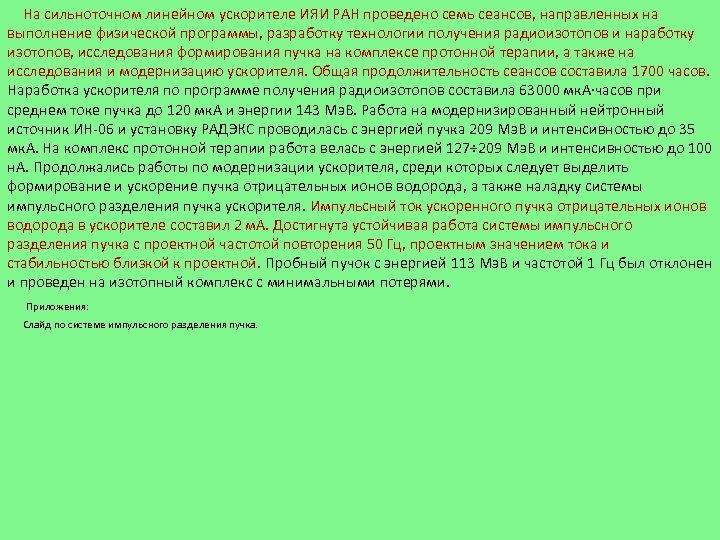 На сильноточном линейном ускорителе ИЯИ РАН проведено семь сеансов, направленных на выполнение физической программы, разработку технологии получения радиоизотопов и наработку изотопов, исследования формирования пучка на комплексе протонной терапии, а также на исследования и модернизацию ускорителя. Общая продолжительность сеансов составила 1700 часов. Наработка ускорителя по программе получения радиоизотопов составила 63000 мкА·часов при среднем токе пучка до 120 мкА и энергии 143 МэВ. Работа на модернизированный нейтронный источник ИН-06 и установку РАДЭКС проводилась с энергией пучка 209 МэВ и интенсивностью до 35 мкА. На комплекс протонной терапии работа велась с энергией 127÷209 МэВ и интенсивностью до 100 нА. Продолжались работы по модернизации ускорителя, среди которых следует выделить формирование и ускорение пучка отрицательных ионов водорода, а также наладку системы импульсного разделения пучка ускорителя. Импульсный ток ускоренного пучка отрицательных ионов водорода в ускорителе составил 2 мА. Достигнута устойчивая работа системы импульсного разделения пучка с проектной частотой повторения 50 Гц, проектным значением тока и стабильностью близкой к проектной. Пробный пучок с энергией 113 МэВ и частотой 1 Гц был отклонен и проведен на изотопный комплекс с минимальными потерями.

Приложения:

Слайд по системе импульсного разделения пучка.